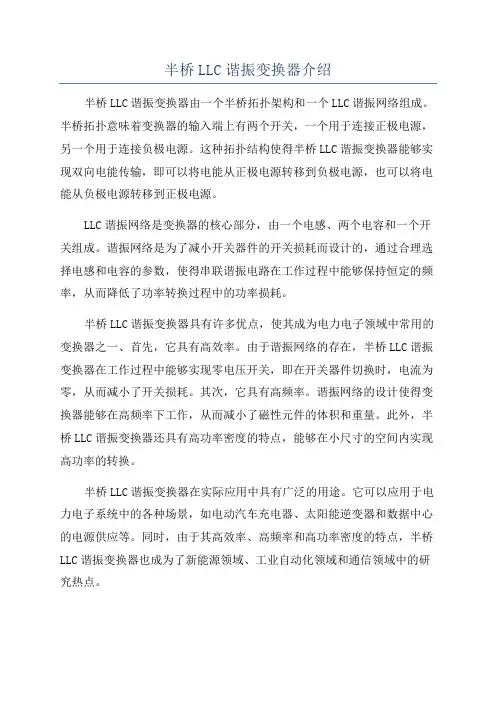 半桥 LLC 谐振变换器介绍

半桥 LLC 谐振变换器由一个半桥拓扑架构和一个 LLC 谐振网络组成。半桥拓扑意味着变换器的输入端上有两个开关，一个用于连接正极电源，另一个用于连接负极电源。这种拓扑结构使得半桥 LLC 谐振变换器能够实现双向电能传输，即可以将电能从正极电源转移到负极电源，也可以将电能从负极电源转移到正极电源。

LLC 谐振网络是变换器的核心部分，由一个电感、两个电容和一个开关组成。谐振网络是为了减小开关器件的开关损耗而设计的，通过合理选择电感和电容的参数，使得串联谐振电路在工作过程中能够保持恒定的频率，从而降低了功率转换过程中的功率损耗。

半桥 LLC 谐振变换器具有许多优点，使其成为电力电子领域中常用的变换器之一、首先，它具有高效率。由于谐振网络的存在，半桥 LLC 谐振变换器在工作过程中能够实现零电压开关，即在开关器件切换时，电流为零，从而减小了开关损耗。其次，它具有高频率。谐振网络的设计使得变换器能够在高频率下工作，从而减小了磁性元件的体积和重量。此外，半桥 LLC 谐振变换器还具有高功率密度的特点，能够在小尺寸的空间内实现高功率的转换。

半桥 LLC 谐振变换器在实际应用中具有广泛的用途。它可以应用于电力电子系统中的各种场景，如电动汽车充电器、太阳能逆变器和数据中心的电源供应等。同时，由于其高效率、高频率和高功率密度的特点，半桥 LLC 谐振变换器也成为了新能源领域、工业自动化领域和通信领域中的研究热点。